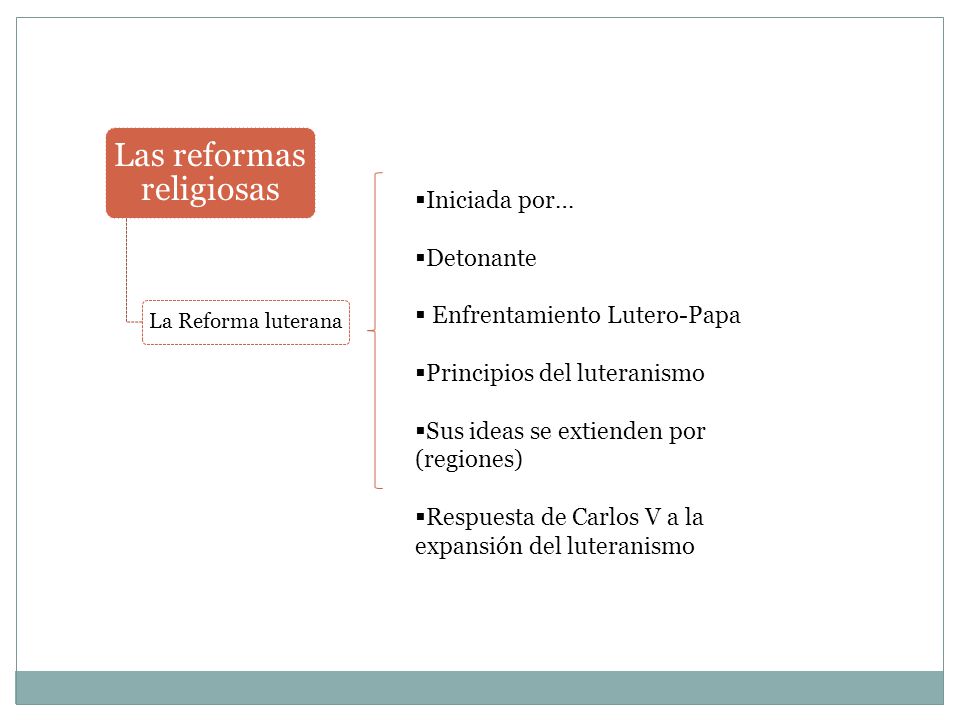 Las reformas religiosas

La Reforma luterana

▪Iniciada por…

▪Detonante

▪ Enfrentamiento Lutero-Papa

▪Principios del luteranismo

▪Sus ideas se extienden por (regiones)

▪Respuesta de Carlos V a la expansión del luteranismo